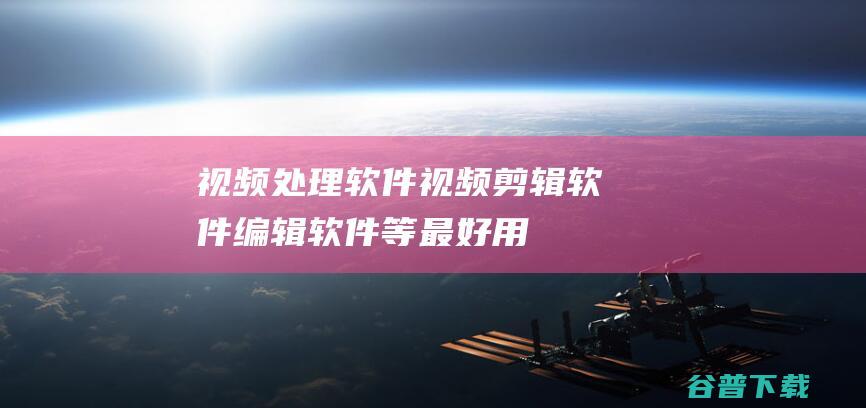 视频处理软件视频剪辑软件编辑软件等最好用

谷普下载